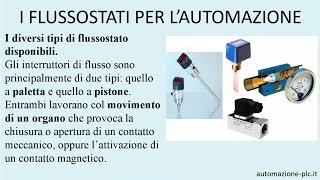 I FLUSSOSTATI PER L'AUTOMAZIONE

I diversi tipi di flussostato disponibili.
Gli interruttori di flusso sono principalmente di due tipi: quello a paletta e quello a pistone. Entrambi lavorano col movimento di un organo che provoca la chiusura o apertura di un contatto meccanico, oppure l'attivazione di un contatto magnetico.

automazione-plc.it